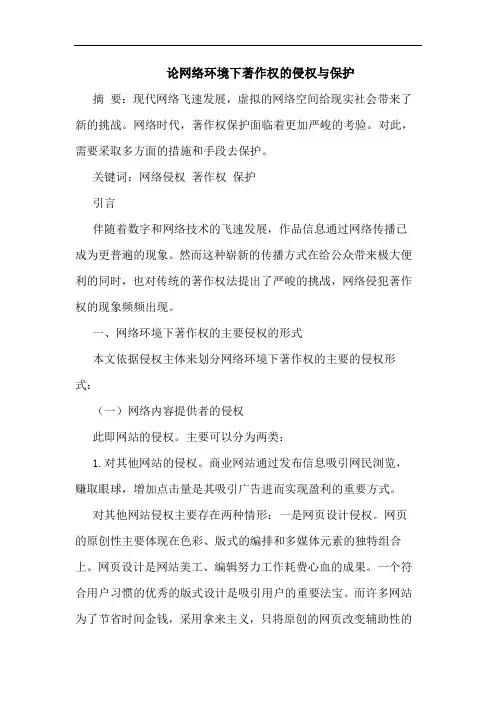 论网络环境下著作权的侵权与保护

摘 要：现代网络飞速发展，虚拟的网络空间给现实社会带来了新的挑战。网络时代，著作权保护面临着更加严峻的考验。对此，需要采取多方面的措施和手段去保护。

关键词：网络侵权 著作权 保护

引言

伴随着数字和网络技术的飞速发展，作品信息通过网络传播已成为更普遍的现象。然而这种崭新的传播方式在给公众带来极大便利的同时，也对传统的著作权法提出了严峻的挑战，网络侵犯著作权的现象频频出现。

一、网络环境下著作权的主要侵权的形式

本文依据侵权主体来划分网络环境下著作权的主要的侵权形式：

（一）网络内容提供者的侵权

此即网站的侵权。主要可以分为两类：

1. 对其他网站的侵权。商业网站通过发布信息吸引网民浏览，赚取眼球，增加点击量是其吸引广告进而实现盈利的重要方式。

对其他网站侵权主要存在两种情形：一是网页设计侵权。网页的原创性主要体现在色彩、版式的编排和多媒体元素的独特组合上。网页设计是网站美工、编辑努力工作耗费心血的成果。一个符合用户习惯的优秀的版式设计是吸引用户的重要法宝。而许多网站为了节省时间金钱，采用拿来主义，只将原创的网页改变辅助性的